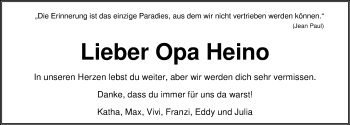 „Die Erinnerung ist das einzige Paradies, aus dem wir nicht vertrieben werden können."
(Jean Paul)

Lieber Opa Heino

In unseren Herzen lebst du weiter, aber wir werden dich sehr vermissen.

Danke, dass du immer für uns da warst!

Katha, Max, Vivi, Franzi, Eddy und Julia